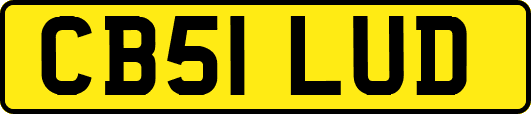 CB51 LUD